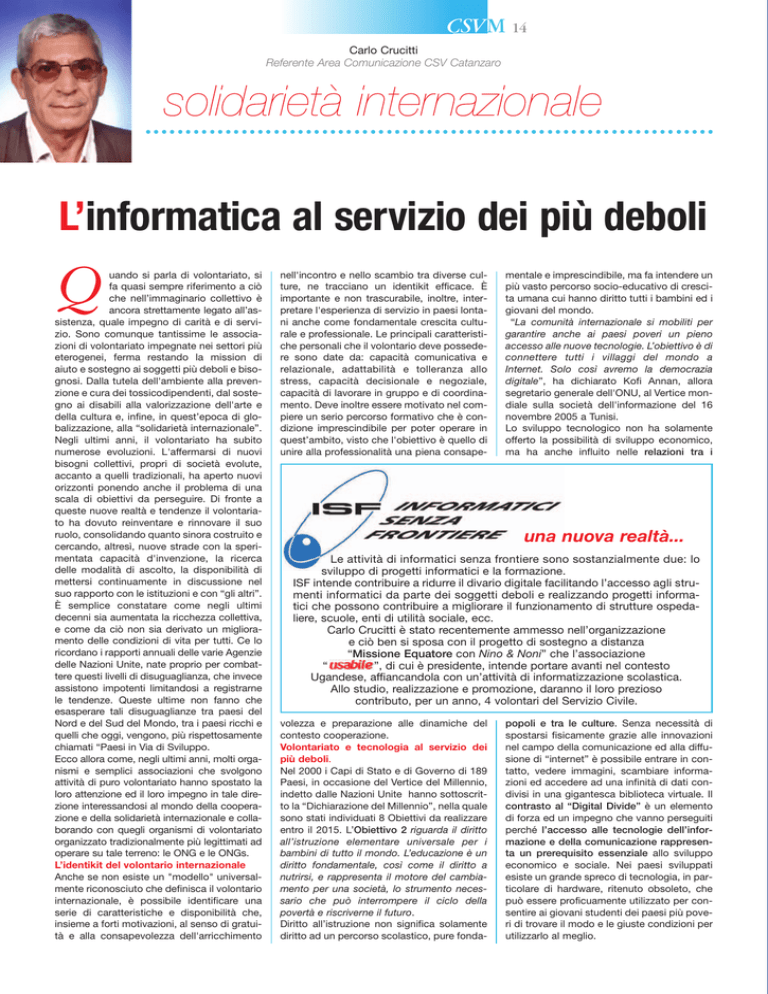 CSVM 14

Carlo Crucitti
Referente Area Comunicazione CSV Catanzaro

solidarietà internazionale

L'informatica al servizio dei più deboli

Quando si parla di volontariato, si fa quasi sempre riferimento a ciò che nell'immaginario collettivo è ancora strettamente legato all'assistenza, quale impegno di carità e di servizio. Sono comunque tantissime le associazioni di volontariato impegnate nei settori più eterogenei, ferma restando la mission di aiuto e sostegno ai soggetti più deboli e bisognosi. Dalla tutela dell'ambiente alla prevenzione e cura dei tossicodipendenti, dal sostegno ai disabili alla valorizzazione dell'arte e della cultura e, infine, in quest'epoca di globalizzazione, alla "solidarietà internazionale". Negli ultimi anni, il volontariato ha subito numerose evoluzioni. L'affermarsi di nuovi bisogni collettivi, propri di società evolute, accanto a quelli tradizionali, ha aperto nuovi orizzonti ponendo anche il problema di una scala di obiettivi da perseguire. Di fronte a queste nuove realtà e tendenze il volontariato ha dovuto reinventare e rinnovare il suo ruolo, consolidando quanto sinora costruito e cercando, altresì, nuove strade con la sperimentata capacità d'invenzione, la ricerca delle modalità di ascolto, la disponibilità di mettersi continuamente in discussione nel suo rapporto con le istituzioni e con "gli altri". È semplice constatare come negli ultimi decenni sia aumentata la ricchezza collettiva, e come da ciò non sia derivato un miglioramento delle condizioni di vita per tutti. Ce lo ricordano i rapporti annuali delle varie Agenzie delle Nazioni Unite, nate proprio per combattere questi livelli di disuguaglianza, che invece assistono impotenti limitandosi a registrarne le tendenze. Queste ultime non fanno che esasperare tali disuguaglianze tra paesi del Nord e del Sud del Mondo, tra i paesi ricchi e quelli che oggi, vengono, più rispettosamente chiamati "Paesi in Via di Sviluppo.
Ecco allora come, negli ultimi anni, molti organismi e semplici associazioni che svolgono attività di puro volontariato hanno spostato la loro attenzione ed il loro impegno in tale direzione interessandosi al mondo della cooperazione e della solidarietà internazionale e collaborando con quegli organismi di volontariato organizzato tradizionalmente più legittimati ad operare su tale terreno: le ONG e le ONGs.
L'identikit del volontario internazionale
Anche se non esiste un "modello" universalmente riconosciuto che definisca il volontario internazionale, è possibile identificare una serie di caratteristiche e disponibilità che, insieme a forti motivazioni, al senso di gratuità e alla consapevolezza dell'arricchimento nell'incontro e nello scambio tra diverse culture, ne tracciano un identikit efficace. È importante e non trascurabile, inoltre, interpretare l'esperienza di servizio in paesi lontani anche come fondamentale crescita culturale e professionale. Le principali caratteristiche personali che il volontario deve possedere sono date da: capacità comunicativa e relazionale, adattabilità e tolleranza allo stress, capacità decisionale e negoziale, capacità di lavorare in gruppo e di coordinamento. Deve inoltre essere motivato nel compiere un serio percorso formativo che è condizione imprescindibile per poter operare in quest'ambito, visto che l'obiettivo è quello di unire alla professionalità una piena consapevolezza e preparazione alle dinamiche del contesto cooperazione.
Volontariato e tecnologia al servizio dei più deboli.
Nel 2000 i Capi di Stato e di Governo di 189 Paesi, in occasione del Vertice del Millennio, indetto dalle Nazioni Unite hanno sottoscritto la "Dichiarazione del Millennio", nella quale sono stati individuati 8 Obiettivi da realizzare entro il 2015. L'Obiettivo 2 riguarda il diritto all'istruzione elementare universale per i bambini di tutto il mondo. L'educazione è un diritto fondamentale, così come il diritto a nutrirsi, e rappresenta il motore del cambiamento per una società, lo strumento necessario che può interrompere il ciclo della povertà e riscriverne il futuro.
Diritto all'istruzione non significa solamente diritto ad un percorso scolastico, pure fondamentale e imprescindibile, ma fa intendere un più vasto percorso socio-educativo di crescita umana cui hanno diritto tutti i bambini ed i giovani del mondo.
"La comunità internazionale si mobiliti per garantire anche ai paesi poveri un pieno accesso alle nuove tecnologie. L'obiettivo è di connettere tutti i villaggi del mondo a Internet. Solo così avremo la democrazia digitale", ha dichiarato Kofi Annan, allora segretario generale dell'ONU, al Vertice mondiale sulla società dell'informazione del 16 novembre 2005 a Tunisi.
Lo sviluppo tecnologico non ha solamente offerto la possibilità di sviluppo economico, ma ha anche influito nelle relazioni tra i popoli e tra le culture. Senza necessità di spostarsi fisicamente grazie alle innovazioni nel campo della comunicazione ed alla diffusione di "internet" è possibile entrare in contatto, vedere immagini, scambiare informazioni ed accedere ad una infinità di dati condivisi in una gigantesca biblioteca virtuale. Il contrasto al "Digital Divide" è un elemento di forza ed un impegno che vanno perseguiti perché l'accesso alle tecnologie dell'informazione e della comunicazione rappresenta un prerequisito essenziale allo sviluppo economico e sociale. Nei paesi sviluppati esiste un grande spreco di tecnologia, in particolare di hardware, ritenuto obsoleto, che può essere proficuamente utilizzato per consentire ai giovani studenti dei paesi più poveri di trovare il modo e le giuste condizioni per utilizzarlo al meglio.

ISF INFORMATICI SENZA FRONTIERE una nuova realtà...
Le attività di informatici senza frontiere sono sostanzialmente due: lo sviluppo di progetti informatici e la formazione.
ISF intende contribuire a ridurre il divario digitale facilitando l'accesso agli strumenti informatici da parte dei soggetti deboli e realizzando progetti informatici che possono contribuire a migliorare il funzionamento di strutture ospedaliere, scuole, enti di utilità sociale, ecc.
Carlo Crucitti è stato recentemente ammesso nell'organizzazione e ciò ben si sposa con il progetto di sostegno a distanza "Missione Equatore con Nino & Noni" che l'associazione "usabile", di cui è presidente, intende portare avanti nel contesto Ugandese, affiancandola con un'attività di informatizzazione scolastica. Allo studio, realizzazione e promozione, daranno il loro prezioso contributo, per un anno, 4 volontari del Servizio Civile.